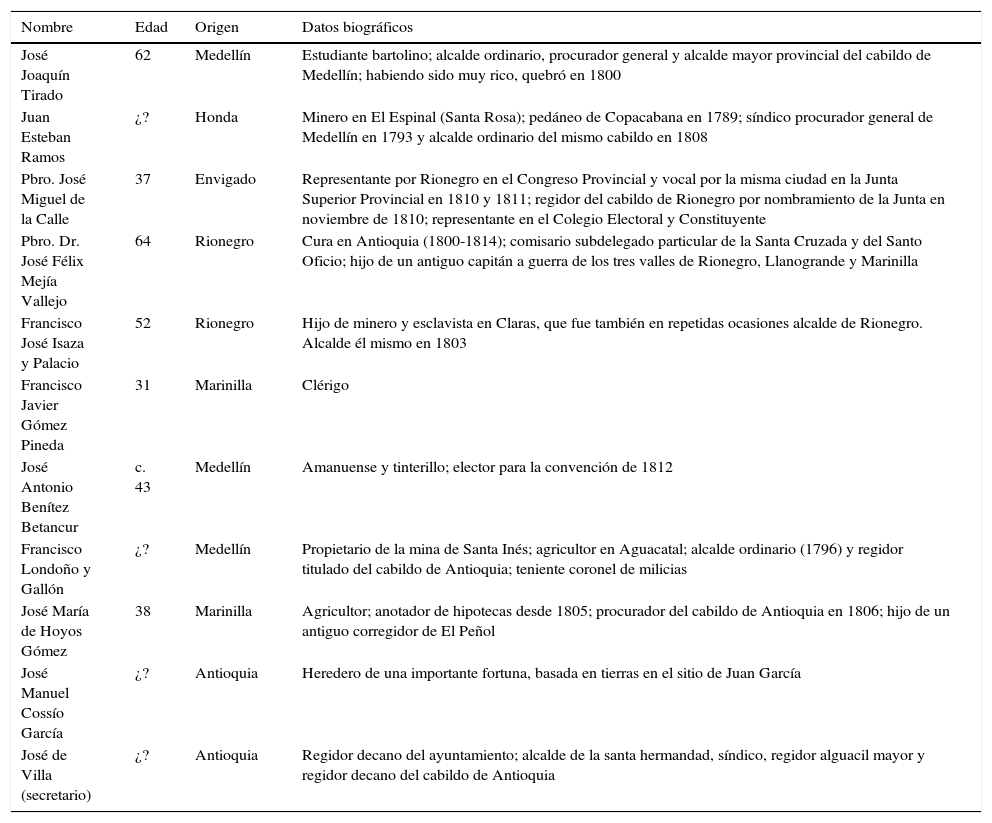 | Nombre | Edad | Origen | Datos biográficos |
|---|---|---|---|
| José Joaquín Tirado | 62 | Medellín | Estudiante bartolino; alcalde ordinario, procurador general y alcalde mayor provincial del cabildo de Medellín; habiendo sido muy rico, quebró en 1800 |
| Juan Esteban Ramos | ¿? | Honda | Minero en El Espinal (Santa Rosa); pedáneo de Copacabana en 1789; síndico procurador general de Medellín en 1793 y alcalde ordinario del mismo cabildo en 1808 |
| Pbro. José Miguel de la Calle | 37 | Envigado | Representante por Rionegro en el Congreso Provincial y vocal por la misma ciudad en la Junta Superior Provincial en 1810 y 1811; regidor del cabildo de Rionegro por nombramiento de la Junta en noviembre de 1810; representante en el Colegio Electoral y Constituyente |
| Pbro. Dr. José Félix Mejía Vallejo | 64 | Rionegro | Cura en Antioquia (1800-1814); comisario subdelegado particular de la Santa Cruzada y del Santo Oficio; hijo de un antiguo capitán a guerra de los tres valles de Rionegro, Llanogrande y Marinilla |
| Francisco José Isaza y Palacio | 52 | Rionegro | Hijo de minero y esclavista en Claras, que fue también en repetidas ocasiones alcalde de Rionegro. Alcalde él mismo en 1803 |
| Francisco Javier Gómez Pineda | 31 | Marinilla | Clérigo |
| José Antonio Benítez Betancur | c. 43 | Medellín | Amanuense y tinterillo; elector para la convención de 1812 |
| Francisco Londoño y Gallón | ¿? | Medellín | Propietario de la mina de Santa Inés; agricultor en Aguacatal; alcalde ordinario (1796) y regidor titulado del cabildo de Antioquia; teniente coronel de milicias |
| José María de Hoyos Gómez | 38 | Marinilla | Agricultor; anotador de hipotecas desde 1805; procurador del cabildo de Antioquia en 1806; hijo de un antiguo corregidor de El Peñol |
| José Manuel Cossío García | ¿? | Antioquia | Heredero de una importante fortuna, basada en tierras en el sitio de Juan García |
| José de Villa (secretario) | ¿? | Antioquia | Regidor decano del ayuntamiento; alcalde de la santa hermandad, síndico, regidor alguacil mayor y regidor decano del cabildo de Antioquia |